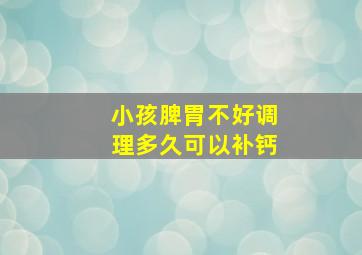 小孩脾胃不好调理多久可以补钙